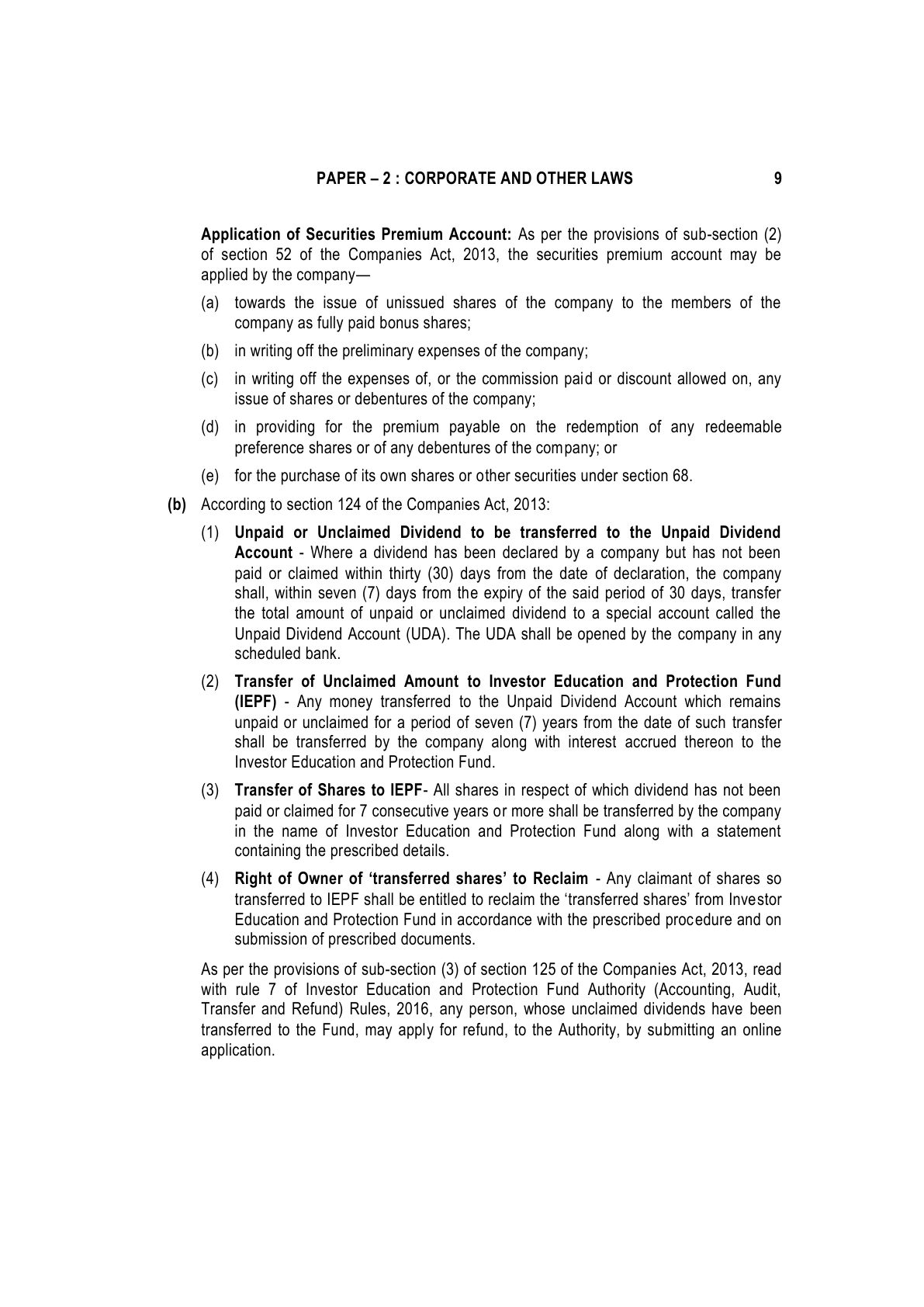 PAPER – 2 : CORPORATE AND OTHER LAWS 9

Application of Securities Premium Account: As per the provisions of sub-section (2) of section 52 of the Companies Act, 2013, the securities premium account may be applied by the company—

(a) towards the issue of unissued shares of the company to the members of the company as fully paid bonus shares;

(b) in writing off the preliminary expenses of the company;

(c) in writing off the expenses of, or the commission paid or discount allowed on, any issue of shares or debentures of the company;

(d) in providing for the premium payable on the redemption of any redeemable preference shares or of any debentures of the company; or

(e) for the purchase of its own shares or other securities under section 68.

(b) According to section 124 of the Companies Act, 2013:

(1) Unpaid or Unclaimed Dividend to be transferred to the Unpaid Dividend Account - Where a dividend has been declared by a company but has not been paid or claimed within thirty (30) days from the date of declaration, the company shall, within seven (7) days from the expiry of the said period of 30 days, transfer the total amount of unpaid or unclaimed dividend to a special account called the Unpaid Dividend Account (UDA). The UDA shall be opened by the company in any scheduled bank.

(2) Transfer of Unclaimed Amount to Investor Education and Protection Fund (IEPF) - Any money transferred to the Unpaid Dividend Account which remains unpaid or unclaimed for a period of seven (7) years from the date of such transfer shall be transferred by the company along with interest accrued thereon to the Investor Education and Protection Fund.

(3) Transfer of Shares to IEPF- All shares in respect of which dividend has not been paid or claimed for 7 consecutive years or more shall be transferred by the company in the name of Investor Education and Protection Fund along with a statement containing the prescribed details.

(4) Right of Owner of 'transferred shares' to Reclaim - Any claimant of shares so transferred to IEPF shall be entitled to reclaim the 'transferred shares' from Investor Education and Protection Fund in accordance with the prescribed procedure and on submission of prescribed documents.

As per the provisions of sub-section (3) of section 125 of the Companies Act, 2013, read with rule 7 of Investor Education and Protection Fund Authority (Accounting, Audit, Transfer and Refund) Rules, 2016, any person, whose unclaimed dividends have been transferred to the Fund, may apply for refund, to the Authority, by submitting an online application.